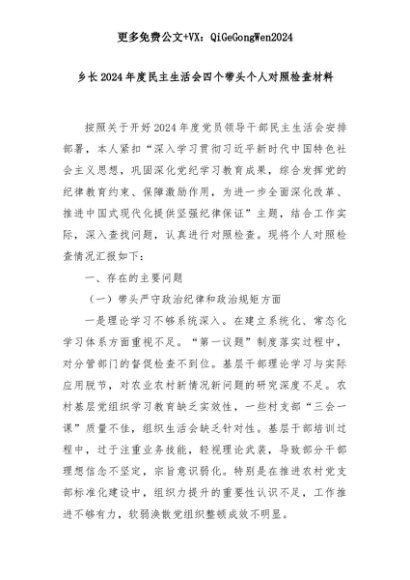 更多免费公文+VX：QiGeGongWen2024

乡长2024年度民主生活会四个带头个人对照检查材料

按照关于开好2024年度党员领导干部民主生活会安排部署，本人紧扣“深入学习贯彻习近平新时代中国特色社会主义思想，巩固深化党纪学习教育成果，综合发挥党的纪律教育约束、保障激励作用，为进一步全面深化改革、推进中国式现代化提供坚强纪律保证”主题，结合工作实际，深入查找问题，认真进行对照检查。现将个人对照检查情况汇报如下：

一、存在的主要问题

（一）带头严守政治纪律和政治规矩方面

一是理论学习不够系统深入。在建立系统化、常态化学习体系方面重视不足。“第一议题”制度落实过程中，对分管部门的督促检查不到位。基层干部理论学习与实际应用脱节，对农业农村新情况新问题的研究深度不足。农村基层党组织学习教育缺乏实效性，一些村支部“三会一课”质量不佳，组织生活会缺乏针对性。基层干部培训过程中，过于注重业务技能，轻视理论武装，导致部分干部理想信念不坚定，宗旨意识弱化。特别是在推进农村党支部标准化建设中，组织力提升的重要性认识不足，工作推进不够有力，软弱涣散党组织整顿成效不明显。